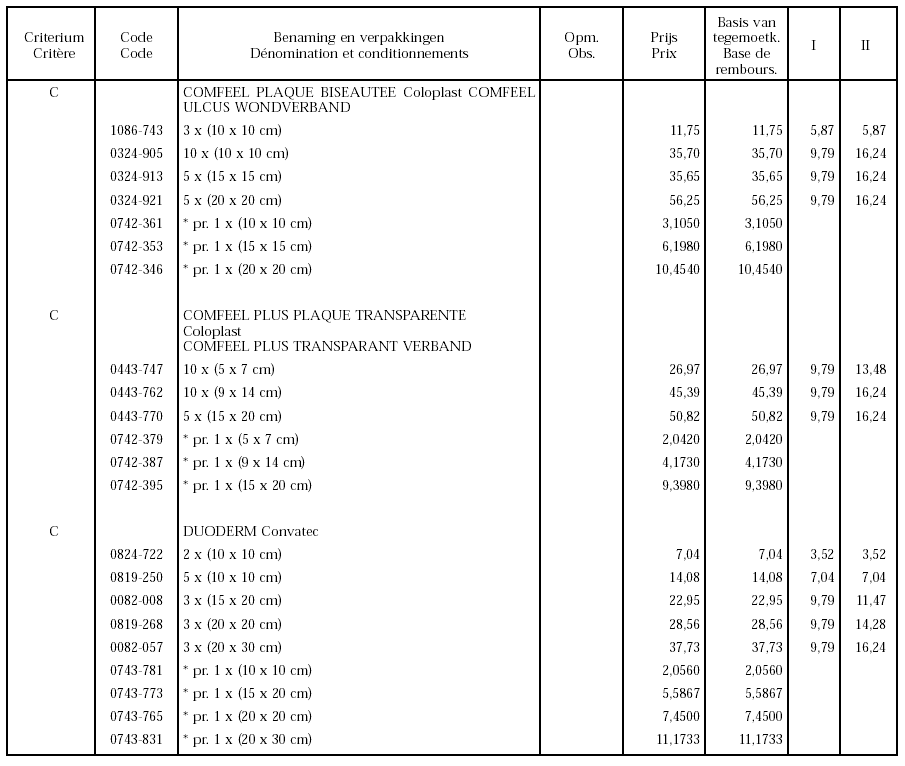 | Criterium Critère | Code Code | Benaming en verpakkingen Dénomination et conditionnements | Opm. Obs. | Prijs Prix | Basis van tegemoetk. Base de rembours. | I | II |
|---|---|---|---|---|---|---|---|
| C | | COMFEEL PLAQUE BISEAUTEE Coloplast COMFEEL ULCUS WONDVERBAND | | | | | |
| | 1086-743 | 3 x (10 x 10 cm) | | 11,75 | 11,75 | 5,87 | 5,87 |
| | 0324-905 | 10 x (10 x 10 cm) | | 35,70 | 35,70 | 9,79 | 16,24 |
| | 0324-913 | 5 x (15 x 15 cm) | | 35,65 | 35,65 | 9,79 | 16,24 |
| | 0324-921 | 5 x (20 x 20 cm) | | 56,25 | 56,25 | 9,79 | 16,24 |
| | 0742-361 | * pr. 1 x (10 x 10 cm) | | 3,1050 | 3,1050 | | |
| | 0742-353 | * pr. 1 x (15 x 15 cm) | | 6,1980 | 6,1980 | | |
| | 0742-346 | * pr. 1 x (20 x 20 cm) | | 10,4540 | 10,4540 | | |
| C | | COMFEEL PLUS PLAQUE TRANSPARENTE Coloplast COMFEEL PLUS TRANSPARANT VERBAND | | | | | |
| | 0443-747 | 10 x (5 x 7 cm) | | 26,97 | 26,97 | 9,79 | 13,48 |
| | 0443-762 | 10 x (9 x 14 cm) | | 45,39 | 45,39 | 9,79 | 16,24 |
| | 0443-770 | 5 x (15 x 20 cm) | | 50,82 | 50,82 | 9,79 | 16,24 |
| | 0742-379 | * pr. 1 x (5 x 7 cm) | | 2,0420 | 2,0420 | | |
| | 0742-387 | * pr. 1 x (9 x 14 cm) | | 4,1730 | 4,1730 | | |
| | 0742-395 | * pr. 1 x (15 x 20 cm) | | 9,3980 | 9,3980 | | |
| C | | DUODERM Convatec | | | | | |
| | 0824-722 | 2 x (10 x 10 cm) | | 7,04 | 7,04 | 3,52 | 3,52 |
| | 0819-250 | 5 x (10 x 10 cm) | | 14,08 | 14,08 | 7,04 | 7,04 |
| | 0082-008 | 3 x (15 x 20 cm) | | 22,95 | 22,95 | 9,79 | 11,47 |
| | 0819-268 | 3 x (20 x 20 cm) | | 28,56 | 28,56 | 9,79 | 14,28 |
| | 0082-057 | 3 x (20 x 30 cm) | | 37,73 | 37,73 | 9,79 | 16,24 |
| | 0743-781 | * pr. 1 x (10 x 10 cm) | | 2,0560 | 2,0560 | | |
| | 0743-773 | * pr. 1 x (15 x 20 cm) | | 5,5867 | 5,5867 | | |
| | 0743-765 | * pr. 1 x (20 x 20 cm) | | 7,4500 | 7,4500 | | |
| | 0743-831 | * pr. 1 x (20 x 30 cm) | | 11,1733 | 11,1733 | | |